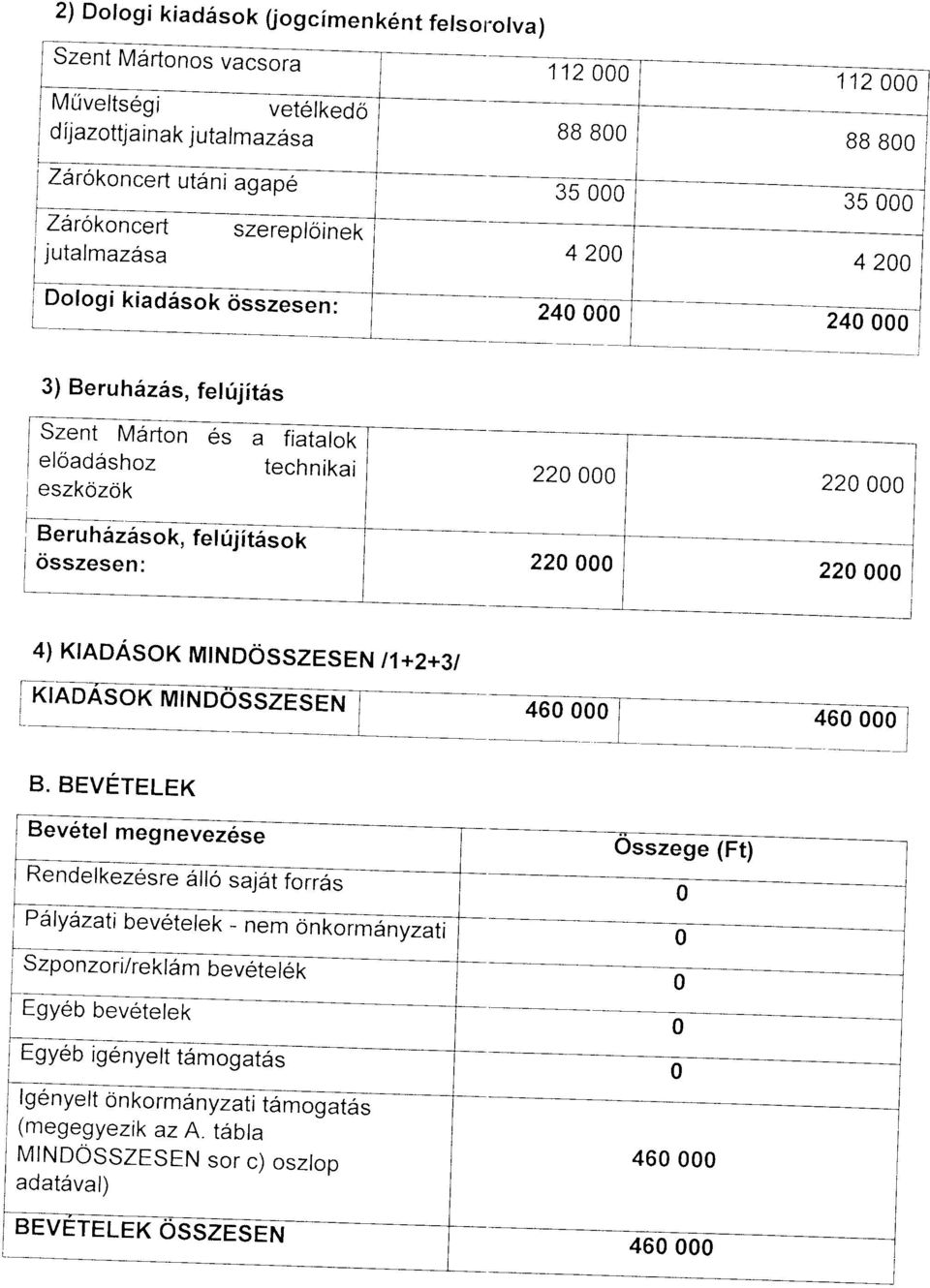 2) Dologi kiadások (jogcímenként felsorolva)

| Szent Mártonos vacsora | 112 000 | 112 000 |
|---|---|---|
| Műveltségi vetélkedő díjazottjainak jutalmazása | 88 800 | 88 800 |
| Zárókoncert utáni agapé | 35 000 | 35 000 |
| Zárókoncert szereplőinek jutalmazása | 4 200 | 4 200 |
| Dologi kiadások összesen: | 240 000 | 240 000 |

3) Beruházás, felújítás

| Szent Márton és a fiatalok előadáshoz technikai eszközök | 220 000 | 220 000 |
|---|---|---|
| Beruházások, felújítások összesen: | 220 000 | 220 000 |

4) KIADÁSOK MINDÖSSZESEN /1+2+3/

| KIADÁSOK MINDÖSSZESEN | 460 000 | 460 000 |
|---|---|---|

B. BEVÉTELEK

| Bevétel megnevezése | Összege (Ft) |
|---|---|
| Rendelkezésre álló saját forrás | 0 |
| Pályázati bevételek - nem önkormányzati | 0 |
| Szponzori/reklám bevételék | 0 |
| Egyéb bevételek | 0 |
| Egyéb igényelt támogatás | 0 |
| Igényelt önkormányzati támogatás (megegyezik az A. tábla MINDÖSSZESEN sor c) oszlop adatával) | 460 000 |
| BEVÉTELEK ÖSSZESEN | 460 000 |